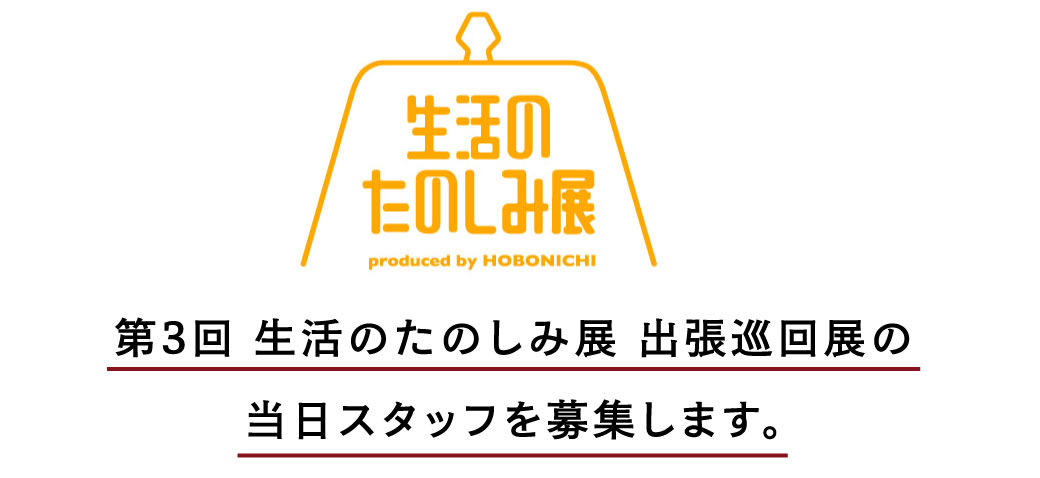 生活の
たのしみ展
produced by HOBONICHI

第3回 生活のたのしみ展 出張巡回展の
当日スタッフを募集します。